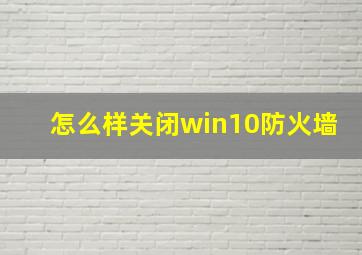 怎么样关闭win10防火墙